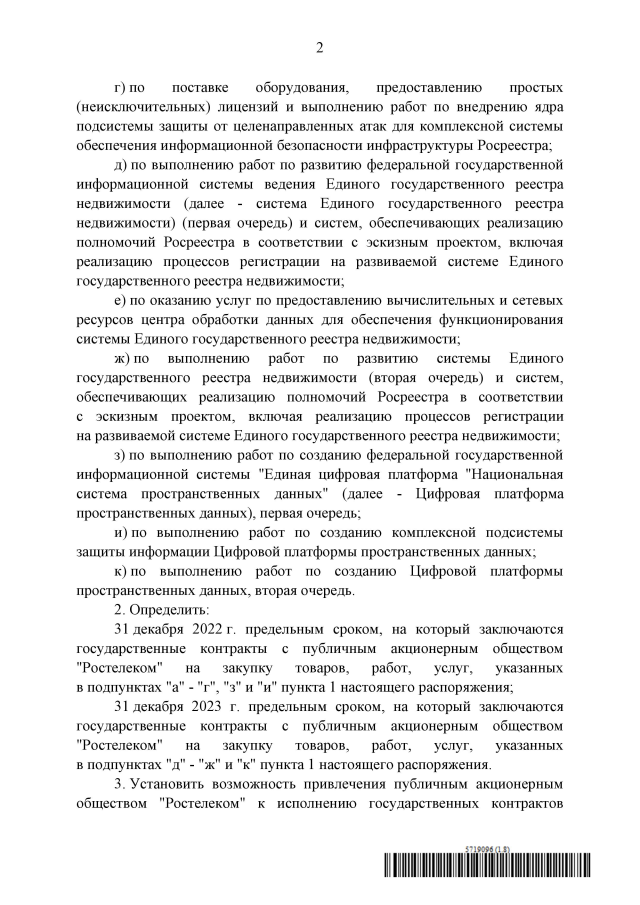 2

г) по поставке оборудования, предоставлению простых (неисключительных) лицензий и выполнению работ по внедрению ядра подсистемы защиты от целенаправленных атак для комплексной системы обеспечения информационной безопасности инфраструктуры Росреестра;

д) по выполнению работ по развитию федеральной государственной информационной системы ведения Единого государственного реестра недвижимости (далее - система Единого государственного реестра недвижимости) (первая очередь) и систем, обеспечивающих реализацию полномочий Росреестра в соответствии с эскизным проектом, включая реализацию процессов регистрации на развиваемой системе Единого государственного реестра недвижимости;

е) по оказанию услуг по предоставлению вычислительных и сетевых ресурсов центра обработки данных для обеспечения функционирования системы Единого государственного реестра недвижимости;

ж) по выполнению работ по развитию системы Единого государственного реестра недвижимости (вторая очередь) и систем, обеспечивающих реализацию полномочий Росреестра в соответствии с эскизным проектом, включая реализацию процессов регистрации на развиваемой системе Единого государственного реестра недвижимости;

з) по выполнению работ по созданию федеральной государственной информационной системы "Единая цифровая платформа "Национальная система пространственных данных" (далее - Цифровая платформа пространственных данных), первая очередь;

и) по выполнению работ по созданию комплексной подсистемы защиты информации Цифровой платформы пространственных данных;

к) по выполнению работ по созданию Цифровой платформы пространственных данных, вторая очередь.

2. Определить:

31 декабря 2022 г. предельным сроком, на который заключаются государственные контракты с публичным акционерным обществом "Ростелеком" на закупку товаров, работ, услуг, указанных в подпунктах "а" - "г", "з" и "и" пункта 1 настоящего распоряжения;

31 декабря 2023 г. предельным сроком, на который заключаются государственные контракты с публичным акционерным обществом "Ростелеком" на закупку товаров, работ, услуг, указанных в подпунктах "д" - "ж" и "к" пункта 1 настоящего распоряжения.

3. Установить возможность привлечения публичным акционерным обществом "Ростелеком" к исполнению государственных контрактов

5719096 (1.8)